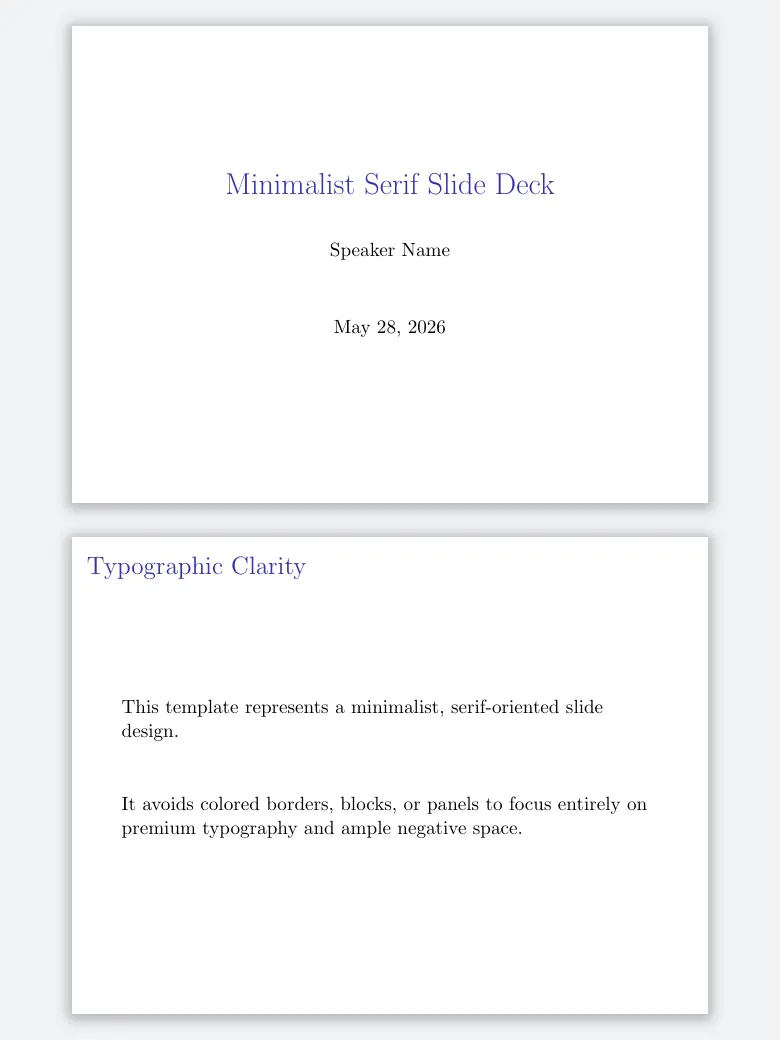 Minimalist Serif Slide Deck

Speaker Name

May 28, 2026

Typographic Clarity

This template represents a minimalist, serif-oriented slide design.

It avoids colored borders, blocks, or panels to focus entirely on premium typography and ample negative space.